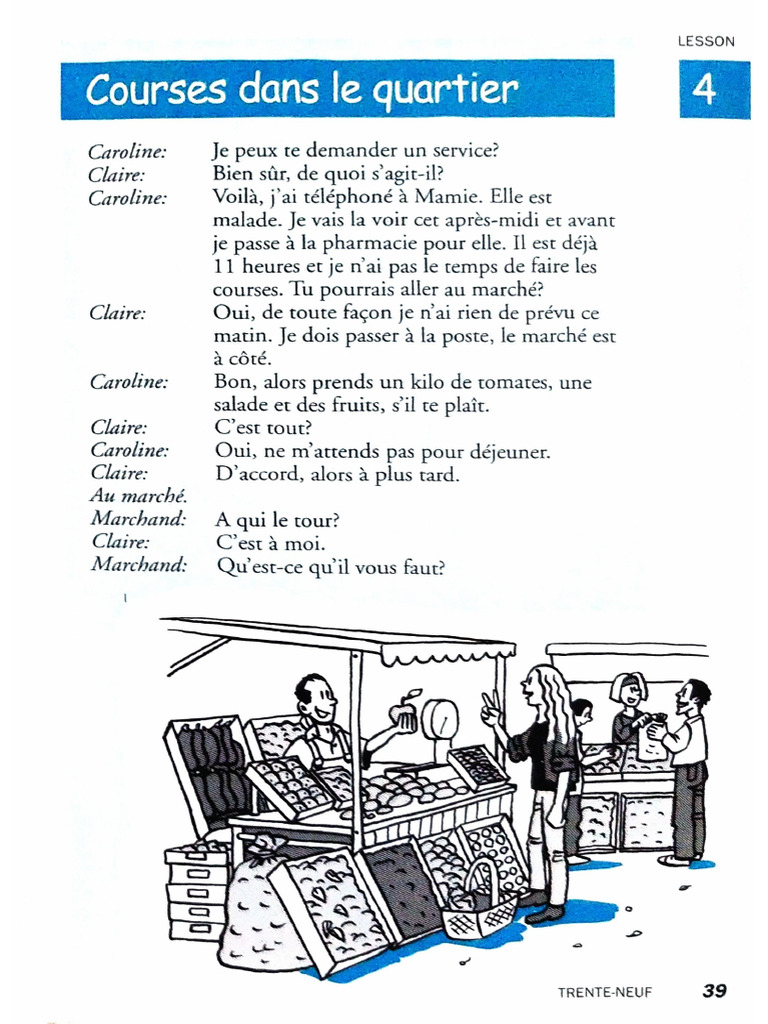 LESSON

Courses dans le quartier

4

Caroline: Je peux te demander un service?
Claire: Bien sûr, de quoi s'agit-il?
Caroline: Voilà, j'ai téléphoné à Mamie. Elle est malade. Je vais la voir cet après-midi et avant je passe à la pharmacie pour elle. Il est déjà 11 heures et je n'ai pas le temps de faire les courses. Tu pourrais aller au marché?
Claire: Oui, de toute façon je n'ai rien de prévu ce matin. Je dois passer à la poste, le marché est à côté.
Caroline: Bon, alors prends un kilo de tomates, une salade et des fruits, s'il te plaît.
Claire: C'est tout?
Caroline: Oui, ne m'attends pas pour déjeuner.
Claire: D'accord, alors à plus tard.
Au marché.
Marchand: A qui le tour?
Claire: C'est à moi.
Marchand: Qu'est-ce qu'il vous faut?

TRENTE-NEUF 39